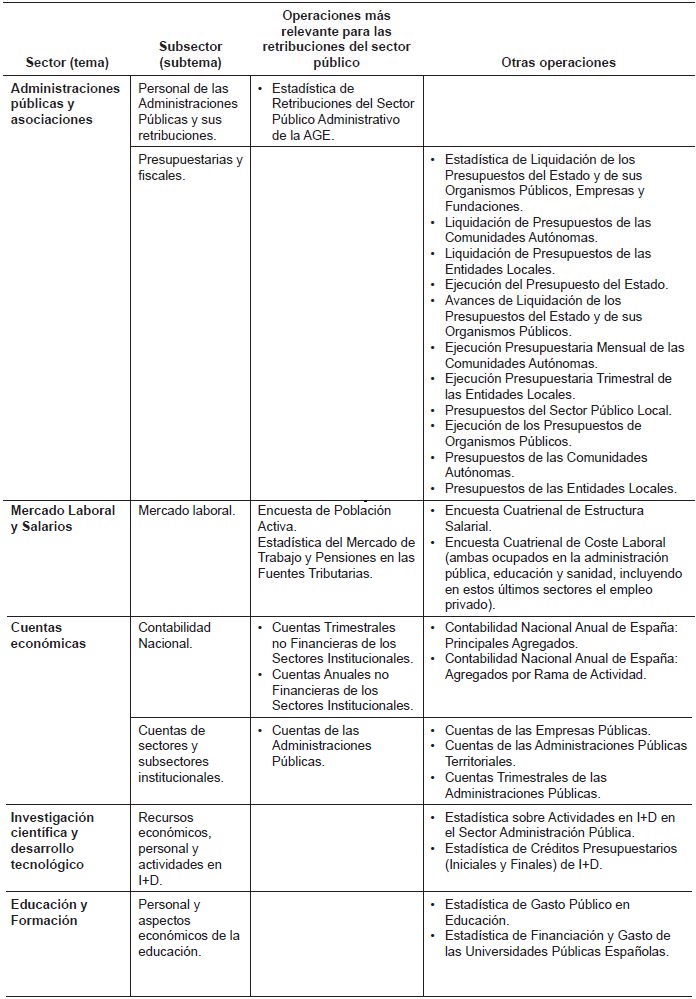 | Sector (tema) | Subsector (subtema) | Operaciones más relevante para las retribuciones del sector público | Otras operaciones |
|---|---|---|---|
| **Administraciones públicas y asociaciones** | Personal de las Administraciones Públicas y sus retribuciones. | • Estadística de Retribuciones del Sector Público Administrativo de la AGE. | |
| | Presupuestarias y fiscales. | | • Estadística de Liquidación de los Presupuestos del Estado y de sus Organismos Públicos, Empresas y Fundaciones. • Liquidación de Presupuestos de las Comunidades Autónomas. • Liquidación de Presupuestos de las Entidades Locales. • Ejecución del Presupuesto del Estado. • Avances de Liquidación de los Presupuestos del Estado y de sus Organismos Públicos. • Ejecución Presupuestaria Mensual de las Comunidades Autónomas. • Ejecución Presupuestaria Trimestral de las Entidades Locales. • Presupuestos del Sector Público Local. • Ejecución de los Presupuestos de Organismos Públicos. • Presupuestos de las Comunidades Autónomas. • Presupuestos de las Entidades Locales. |
| **Mercado Laboral y Salarios** | Mercado laboral. | Encuesta de Población Activa. Estadística del Mercado de Trabajo y Pensiones en las Fuentes Tributarias. | • Encuesta Cuatrienal de Estructura Salarial. • Encuesta Cuatrienal de Coste Laboral (ambas ocupados en la administración pública, educación y sanidad, incluyendo en estos últimos sectores el empleo privado). |
| **Cuentas económicas** | Contabilidad Nacional. | • Cuentas Trimestrales no Financieras de los Sectores Institucionales. • Cuentas Anuales no Financieras de los Sectores Institucionales. | • Contabilidad Nacional Anual de España: Principales Agregados. • Contabilidad Nacional Anual de España: Agregados por Rama de Actividad. |
| | Cuentas de sectores y subsectores institucionales. | • Cuentas de las Administraciones Públicas. | • Cuentas de las Empresas Públicas. • Cuentas de las Administraciones Públicas Territoriales. • Cuentas Trimestrales de las Administraciones Públicas. |
| **Investigación científica y desarrollo tecnológico** | Recursos económicos, personal y actividades en I+D. | | • Estadística sobre Actividades en I+D en el Sector Administración Pública. • Estadística de Créditos Presupuestarios (Iniciales y Finales) de I+D. |
| **Educación y Formación** | Personal y aspectos económicos de la educación. | | • Estadística de Gasto Público en Educación. • Estadística de Financiación y Gasto de las Universidades Públicas Españolas. |